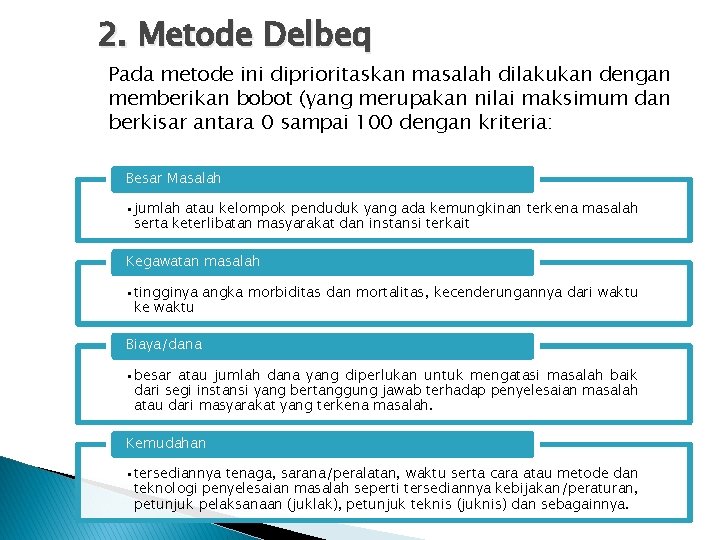 2. Metode Delbeq

Pada metode ini diprioritaskan masalah dilakukan dengan memberikan bobot (yang merupakan nilai maksimum dan berkisar antara 0 sampai 100 dengan kriteria:

Besar Masalah

▪ jumlah atau kelompok penduduk yang ada kemungkinan terkena masalah serta keterlibatan masyarakat dan instansi terkait

Kegawatan masalah

▪ tingginya angka morbiditas dan mortalitas, kecenderungannya dari waktu ke waktu

Biaya/dana

▪ besar atau jumlah dana yang diperlukan untuk mengatasi masalah baik dari segi instansi yang bertanggung jawab terhadap penyelesaian masalah atau dari masyarakat yang terkena masalah.

Kemudahan

▪ tersediannya tenaga, sarana/peralatan, waktu serta cara atau metode dan teknologi penyelesaian masalah seperti tersediannya kebijakan/peraturan, petunjuk pelaksanaan (juklak), petunjuk teknis (juknis) dan sebagainnya.